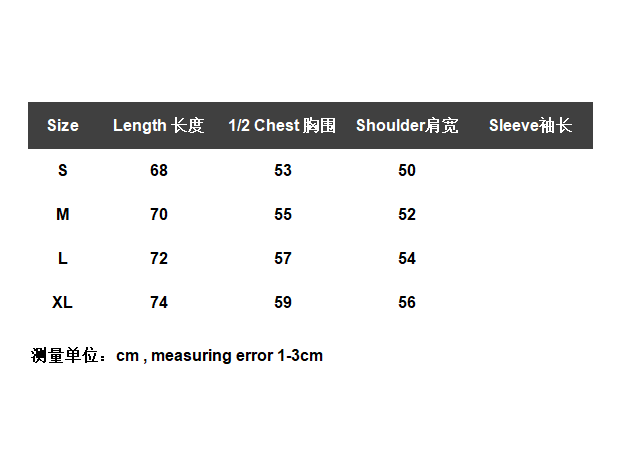 | Size | Length 长度 | 1/2 Chest 胸围 | Shoulder肩宽 | Sleeve袖长 |
|---|---|---|---|---|
| S | 68 | 53 | 50 | |
| M | 70 | 55 | 52 | |
| L | 72 | 57 | 54 | |
| XL | 74 | 59 | 56 | |

测量单位：cm , measuring error 1-3cm